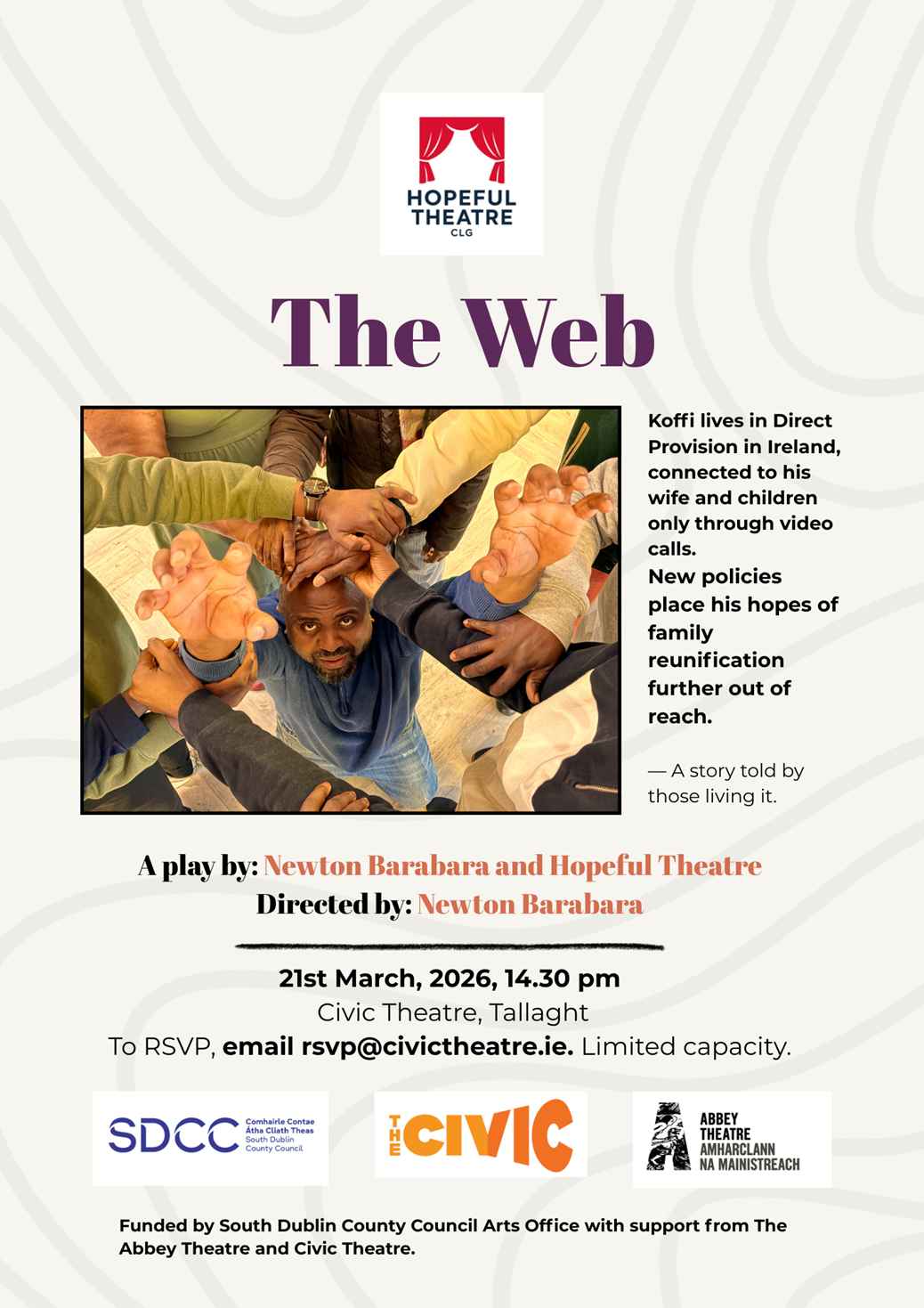 HOPEFUL THEATRE CLG

The Web

Koffi lives in Direct Provision in Ireland, connected to his wife and children only through video calls.
New policies place his hopes of family reunification further out of reach.

— A story told by those living it.

A play by: Newton Barabara and Hopeful Theatre
Directed by: Newton Barabara

21st March, 2026, 14.30 pm
Civic Theatre, Tallaght
To RSVP, email rsvp@civictheatre.ie. Limited capacity.

SDCC Comhairle Contae Átha Cliath Theas South Dublin County Council

THE CIVIC

ABBEY THEATRE AMHARCLANN NA MAINISTREACH

Funded by South Dublin County Council Arts Office with support from The Abbey Theatre and Civic Theatre.